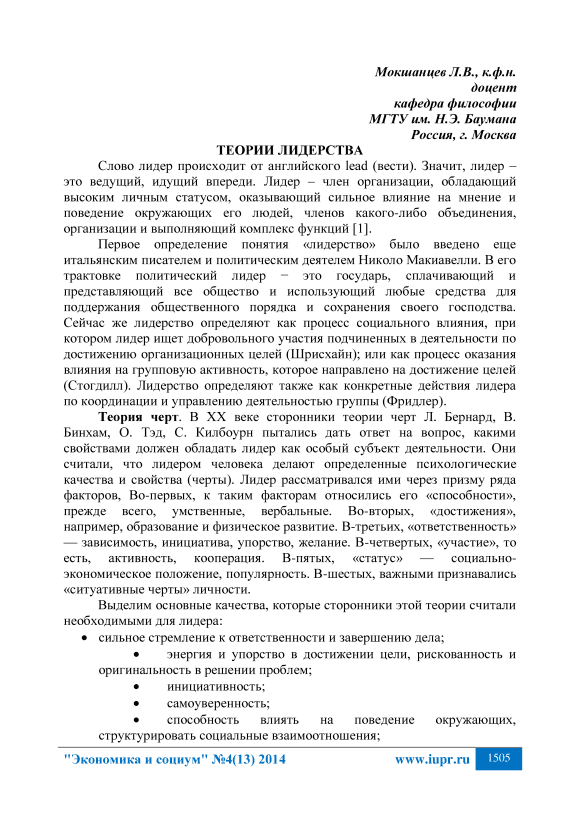 Мокшанцев Л.В., к.ф.н.
доцент
кафедра философии
МГТУ им. Н.Э. Баумана
Россия, г. Москва

ТЕОРИИ ЛИДЕРСТВА

Слово лидер происходит от английского lead (вести). Значит, лидер – это ведущий, идущий впереди. Лидер – член организации, обладающий высоким личным статусом, оказывающий сильное влияние на мнение и поведение окружающих его людей, членов какого-либо объединения, организации и выполняющий комплекс функций [1].

Первое определение понятия «лидерство» было введено еще итальянским писателем и политическим деятелем Николо Макиавелли. В его трактовке политический лидер − это государь, сплачивающий и представляющий все общество и использующий любые средства для поддержания общественного порядка и сохранения своего господства. Сейчас же лидерство определяют как процесс социального влияния, при котором лидер ищет добровольного участия подчиненных в деятельности по достижению организационных целей (Шрисхайн); или как процесс оказания влияния на групповую активность, которое направлено на достижение целей (Стогдилл). Лидерство определяют также как конкретные действия лидера по координации и управлению деятельностью группы (Фридлер).

Теория черт. В XX веке сторонники теории черт Л. Бернард, В. Бинхам, О. Тэд, С. Килбоурн пытались дать ответ на вопрос, какими свойствами должен обладать лидер как особый субъект деятельности. Они считали, что лидером человека делают определенные психологические качества и свойства (черты). Лидер рассматривался ими через призму ряда факторов, Во-первых, к таким факторам относились его «способности», прежде всего, умственные, вербальные. Во-вторых, «достижения», например, образование и физическое развитие. В-третьих, «ответственность» — зависимость, инициатива, упорство, желание. В-четвертых, «участие», то есть, активность, кооперация. В-пятых, «статус» — социально-экономическое положение, популярность. В-шестых, важными признавались «ситуативные черты» личности.

Выделим основные качества, которые сторонники этой теории считали необходимыми для лидера:
• сильное стремление к ответственности и завершению дела;
• энергия и упорство в достижении цели, рискованность и оригинальность в решении проблем;
• инициативность;
• самоуверенность;
• способность влиять на поведение окружающих, структурировать социальные взаимоотношения;

"Экономика и социум" №4(13) 2014 www.iupr.ru 1505